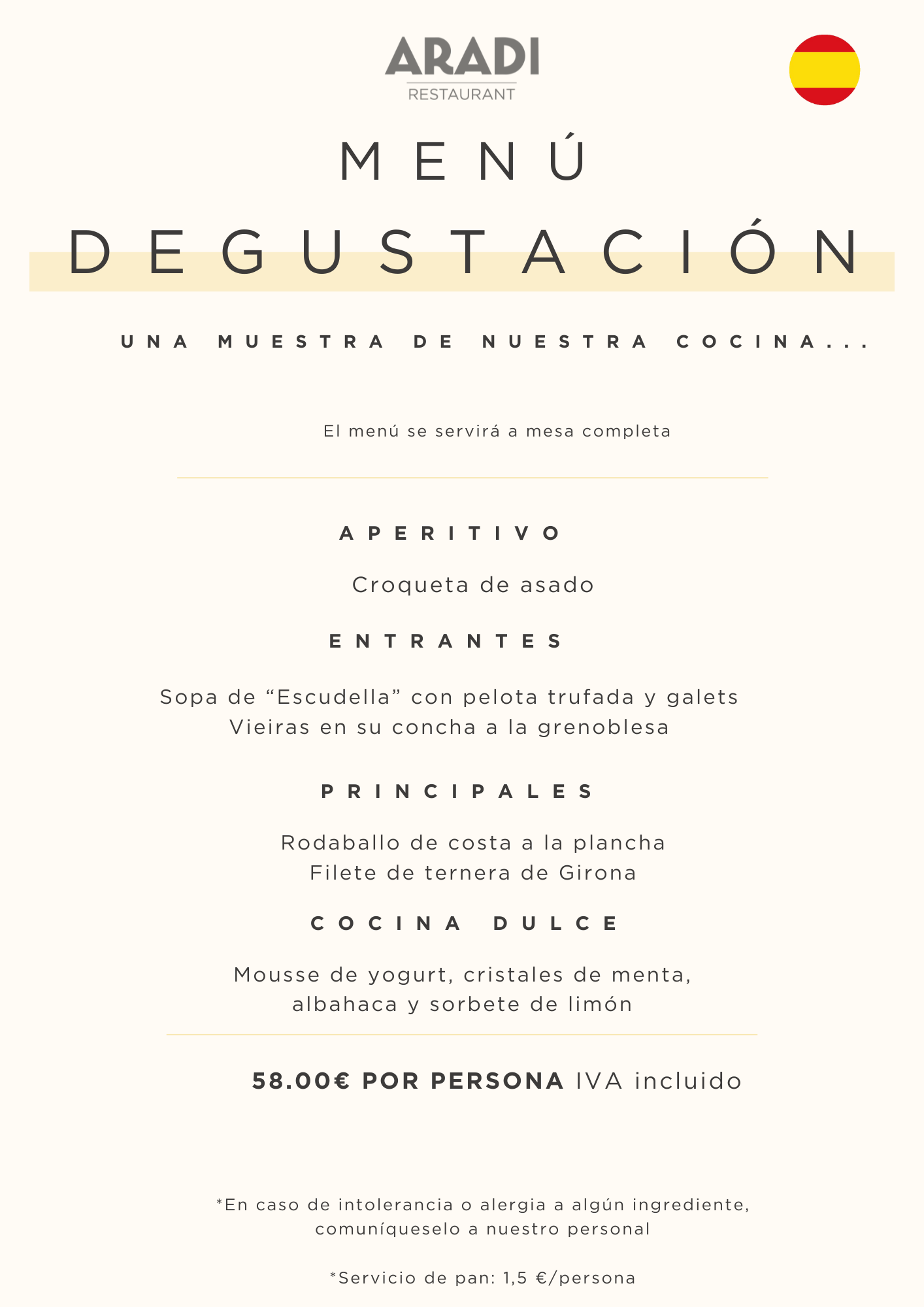 ARADI
RESTAURANT

MENÚ

DEGUSTACIÓN

UNA MUESTRA DE NUESTRA COCINA...

El menú se servirá a mesa completa

APERITIVO

Croqueta de asado

ENTRANTES

Sopa de "Escudella" con pelota trufada y galets
Vieiras en su concha a la grenoblesa

PRINCIPALES

Rodaballo de costa a la plancha
Filete de ternera de Girona

COCINA DULCE

Mousse de yogurt, cristales de menta, albahaca y sorbete de limón

58.00€ POR PERSONA IVA incluido

*En caso de intolerancia o alergia a algún ingrediente, comuníqueselo a nuestro personal

*Servicio de pan: 1,5 €/persona